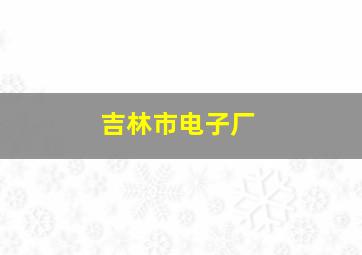 吉林市电子厂